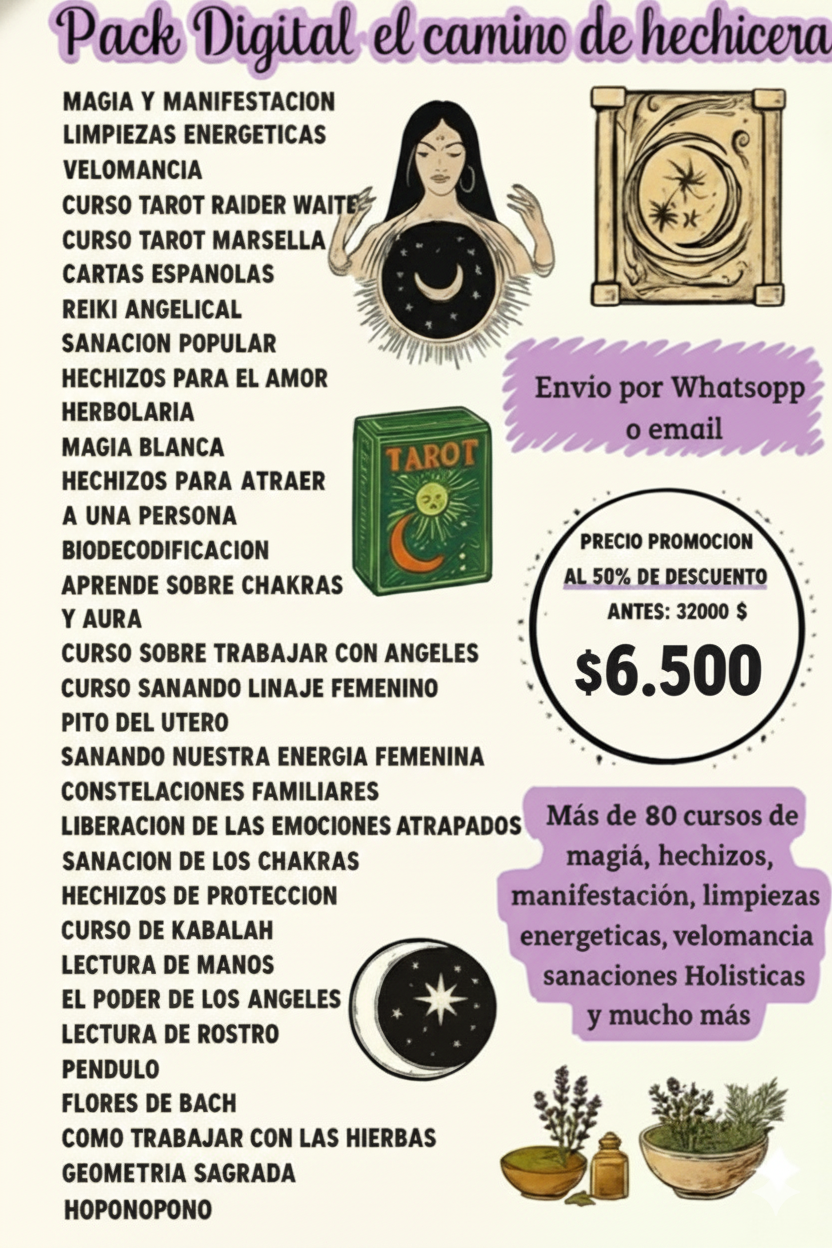 Pack Digital el camino de hechicera

MAGIA Y MANIFESTACION
LIMPIEZAS ENERGETICAS
VELOMANCIA
CURSO TAROT RAIDER WAITE
CURSO TAROT MARSELLA
CARTAS ESPANOLAS
REIKI ANGELICAL
SANACION POPULAR
HECHIZOS PARA EL AMOR
HERBOLARIA
MAGIA BLANCA
HECHIZOS PARA ATRAER A UNA PERSONA
BIODECODIFICACION
APRENDE SOBRE CHAKRAS Y AURA
CURSO SOBRE TRABAJAR CON ANGELES
CURSO SANANDO LINAJE FEMENINO
PITO DEL UTERO
SANANDO NUESTRA ENERGIA FEMENINA
CONSTELACIONES FAMILIARES
LIBERACION DE LAS EMOCIONES ATRAPADOS
SANACION DE LOS CHAKRAS
HECHIZOS DE PROTECCION
CURSO DE KABALAH
LECTURA DE MANOS
EL PODER DE LOS ANGELES
LECTURA DE ROSTRO
PENDULO
FLORES DE BACH
COMO TRABAJAR CON LAS HIERBAS
GEOMETRIA SAGRADA
HOPONOPONO

TAROT

Envio por Whatsopp o email

PRECIO PROMOCION AL 50% DE DESCUENTO
ANTES: 32000 $
$6.500

Más de 80 cursos de magiá, hechizos, manifestación, limpiezas energeticas, velomancia sanaciones Holisticas y mucho más